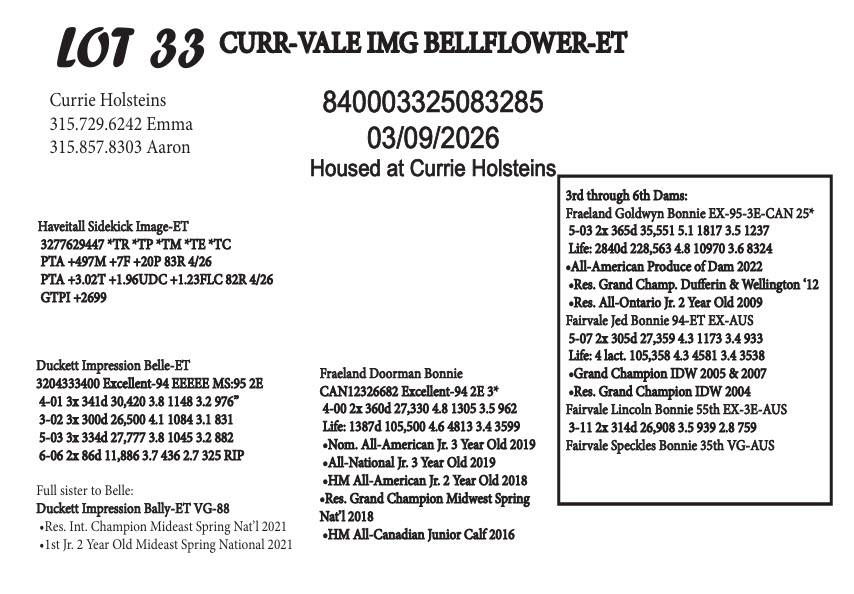 LOT 33 CURR-VALE IMG BELLFLOWER-ET

Currie Holsteins
315.729.6242 Emma
315.857.8303 Aaron

840003325083285
03/09/2026
Housed at Currie Holsteins

Haveitall Sidekick Image-ET
3277629447 *TR *TP *TM *TE *TC
PTA +497M +7F +20P 83R 4/26
PTA +3.02T +1.96UDC +1.23FLC 82R 4/26
GTPI +2699

Duckett Impression Belle-ET
3204333400 Excellent-94 EEEEE MS:95 2E
4-01 3x 341d 30,420 3.8 1148 3.2 976"
3-02 3x 300d 26,500 4.1 1084 3.1 831
5-03 3x 334d 27,777 3.8 1045 3.2 882
6-06 2x 86d 11,886 3.7 436 2.7 325 RIP

Full sister to Belle:
Duckett Impression Bally-ET VG-88
•Res. Int. Champion Mideast Spring Nat'l 2021
•1st Jr. 2 Year Old Mideast Spring National 2021

Fraeland Doorman Bonnie
CAN12326682 Excellent-94 2E 3*
4-00 2x 360d 27,330 4.8 1305 3.5 962
Life: 1387d 105,500 4.6 4813 3.4 3599
•Nom. All-American Jr. 3 Year Old 2019
•All-National Jr. 3 Year Old 2019
•HM All-American Jr. 2 Year Old 2018
•Res. Grand Champion Midwest Spring Nat'l 2018
•HM All-Canadian Junior Calf 2016

3rd through 6th Dams:
Fraeland Goldwyn Bonnie EX-95-3E-CAN 25*
5-03 2x 365d 35,551 5.1 1817 3.5 1237
Life: 2840d 228,563 4.8 10970 3.6 8324
•All-American Produce of Dam 2022
•Res. Grand Champ. Dufferin & Wellington '12
•Res. All-Ontario Jr. 2 Year Old 2009
Fairvale Jed Bonnie 94-ET EX-AUS
5-07 2x 305d 27,359 4.3 1173 3.4 933
Life: 4 lact. 105,358 4.3 4581 3.4 3538
•Grand Champion IDW 2005 & 2007
•Res. Grand Champion IDW 2004
Fairvale Lincoln Bonnie 55th EX-3E-AUS
3-11 2x 314d 26,908 3.5 939 2.8 759
Fairvale Speckles Bonnie 35th VG-AUS